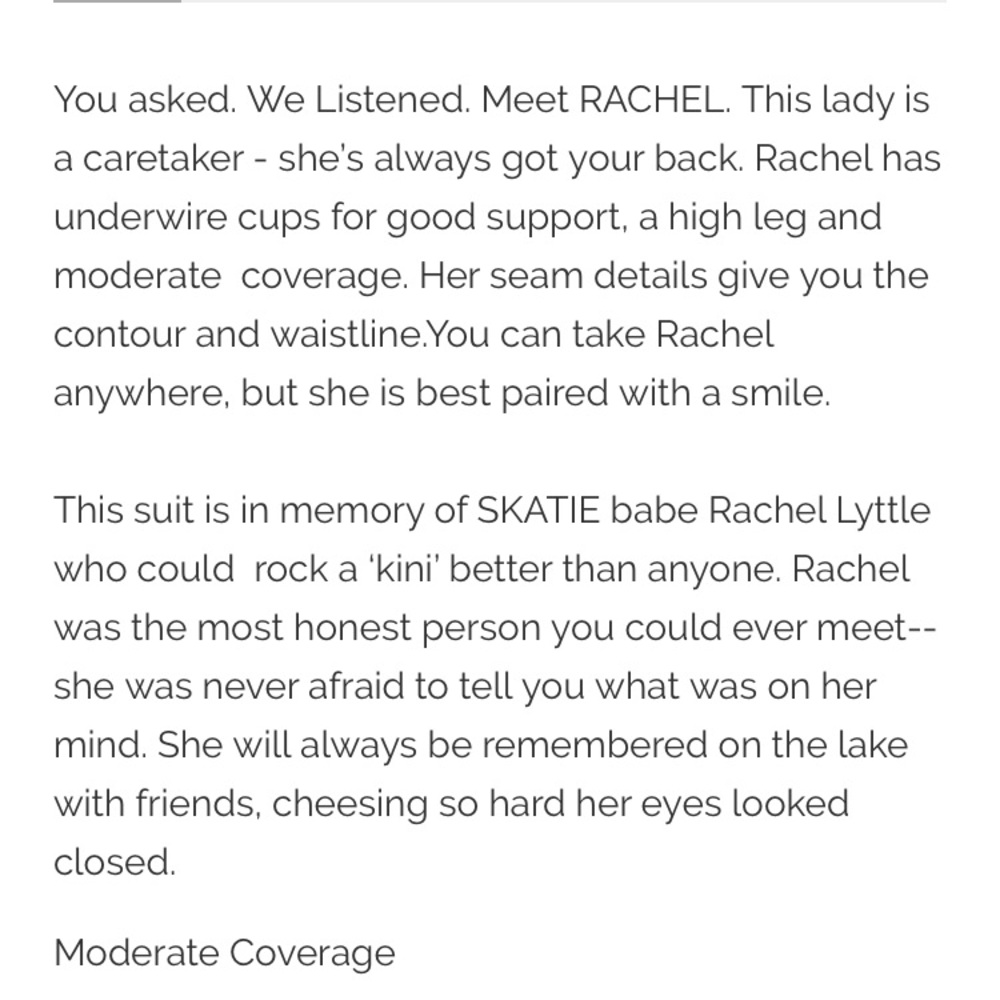 You asked. We Listened. Meet RACHEL. This lady is a caretaker - she's always got your back. Rachel has underwire cups for good support, a high leg and moderate  coverage. Her seam details give you the contour and waistline.You can take Rachel anywhere, but she is best paired with a smile.

This suit is in memory of SKATIE babe Rachel Lyttle who could  rock a 'kini' better than anyone. Rachel was the most honest person you could ever meet-- she was never afraid to tell you what was on her mind. She will always be remembered on the lake with friends, cheesing so hard her eyes looked closed.

Moderate Coverage